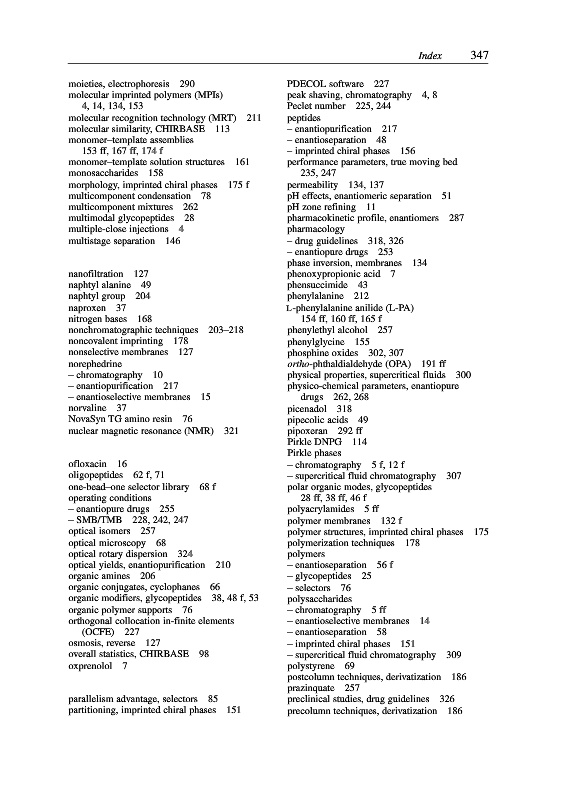 Index 347

moieties, electrophoresis 290
molecular imprinted polymers (MPIs) 4, 14, 134, 153
molecular recognition technology (MRT) 211
molecular similarity, CHIRBASE 113
monomer–template assemblies 153 ff, 167 ff, 174 f
monomer–template solution structures 161
monosaccharides 158
morphology, imprinted chiral phases 175 f
multicomponent condensation 78
multicomponent mixtures 262
multimodal glycopeptides 28
multiple-close injections 4
multistage separation 146

nanofiltration 127
naphtyl alanine 49
naphtyl group 204
naproxen 37
nitrogen bases 168
nonchromatographic techniques 203–218
noncovalent imprinting 178
nonselective membranes 127
norephedrine
– chromatography 10
– enantiopurification 217
– enantioselective membranes 15
norvaline 37
NovaSyn TG amino resin 76
nuclear magnetic resonance (NMR) 321

ofloxacin 16
oligopeptides 62 f, 71
one-bead–one selector library 68 f
operating conditions
– enantiopure drugs 255
– SMB/TMB 228, 242, 247
optical isomers 257
optical microscopy 68
optical rotary dispersion 324
optical yields, enantiopurification 210
organic amines 206
organic conjugates, cyclophanes 66
organic modifiers, glycopeptides 38, 48 f, 53
organic polymer supports 76
orthogonal collocation in-finite elements (OCFE) 227
osmosis, reverse 127
overall statistics, CHIRBASE 98
oxprenolol 7

parallelism advantage, selectors 85
partitioning, imprinted chiral phases 151

PDECOL software 227
peak shaving, chromatography 4, 8
Peclet number 225, 244
peptides
– enantiopurification 217
– enantioseparation 48
– imprinted chiral phases 156
performance parameters, true moving bed 235, 247
permeability 134, 137
pH effects, enantiomeric separation 51
pH zone refining 11
pharmacokinetic profile, enantiomers 287
pharmacology
– drug guidelines 318, 326
– enantiopure drugs 253
phase inversion, membranes 134
phenoxypropionic acid 7
phensuccimide 43
phenylalanine 212
L-phenylalanine anilide (L-PA) 154 ff, 160 ff, 165 f
phenylethyl alcohol 257
phenylglycine 155
phosphine oxides 302, 307
ortho-phthaldialdehyde (OPA) 191 ff
physical properties, supercritical fluids 300
physico-chemical parameters, enantiopure drugs 262, 268
picenadol 318
pipecolic acids 49
pipoxeran 292 ff
Pirkle DNPG 114
Pirkle phases
– chromatography 5 f, 12 f
– supercritical fluid chromatography 307
polar organic modes, glycopeptides 28 ff, 38 ff, 46 f
polyacrylamides 5 ff
polymer membranes 132 f
polymer structures, imprinted chiral phases 175
polymerization techniques 178
polymers
– enantioseparation 56 f
– glycopeptides 25
– selectors 76
polysaccharides
– chromatography 5 ff
– enantioselective membranes 14
– enantioseparation 58
– imprinted chiral phases 151
– supercritical fluid chromatography 309
polystyrene 69
postcolumn techniques, derivatization 186
prazinquate 257
preclinical studies, drug guidelines 326
precolumn techniques, derivatization 186